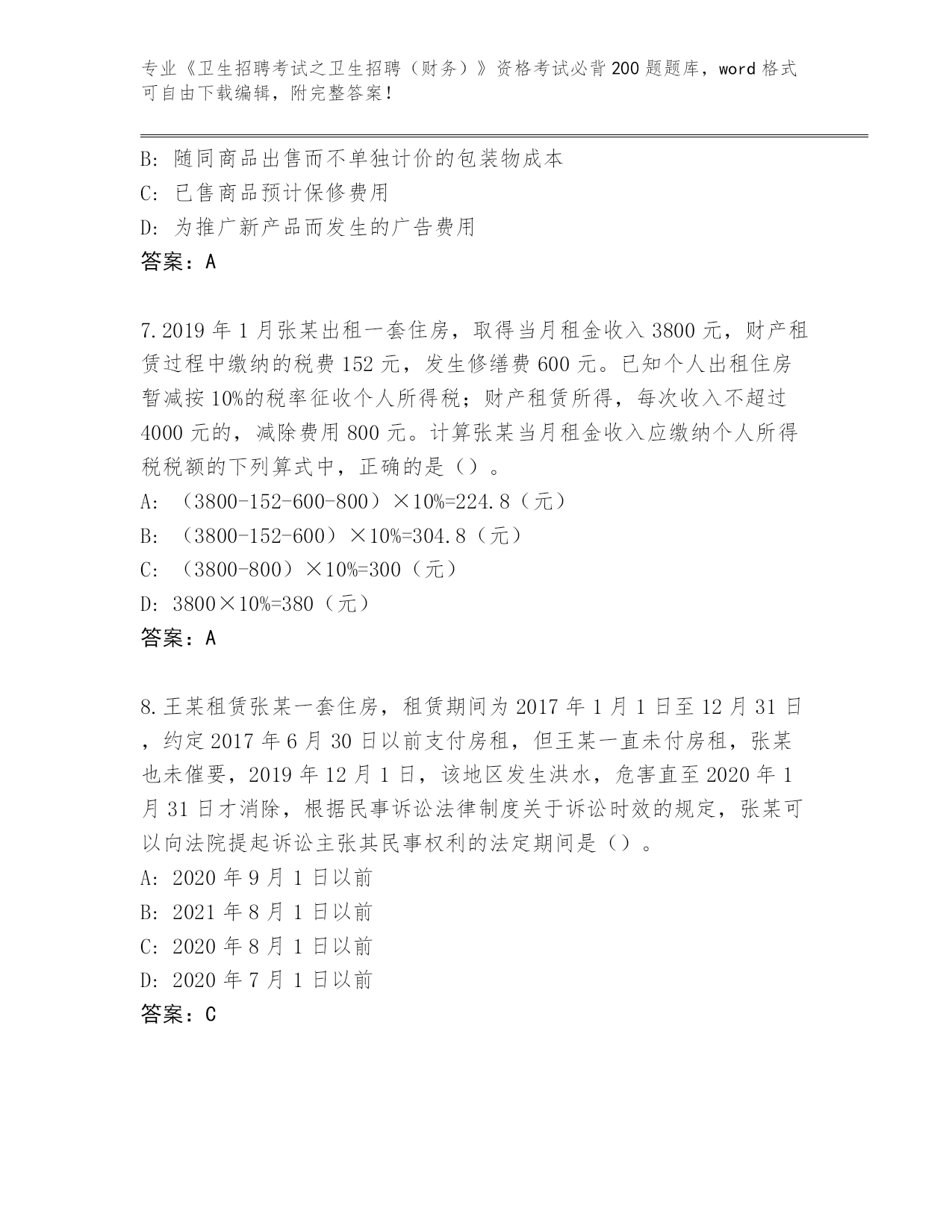 专业《卫生招聘考试之卫生招聘（财务）》资格考试必背200题题库，word格式可自由下载编辑，附完整答案！

B: 随同商品出售而不单独计价的包装物成本
C: 已售商品预计保修费用
D: 为推广新产品而发生的广告费用
答案：A

7.2019年1月张某出租一套住房，取得当月租金收入3800元，财产租赁过程中缴纳的税费152元，发生修缮费600元。已知个人出租住房暂减按10%的税率征收个人所得税；财产租赁所得，每次收入不超过4000元的，减除费用800元。计算张某当月租金收入应缴纳个人所得税税额的下列算式中，正确的是（）。
A: （3800-152-600-800）×10%=224.8（元）
B: （3800-152-600）×10%=304.8（元）
C: （3800-800）×10%=300（元）
D: 3800×10%=380（元）
答案：A

8.王某租赁张某一套住房，租赁期间为2017年1月1日至12月31日，约定2017年6月30日以前支付房租，但王某一直未付房租，张某也未催要，2019年12月1日，该地区发生洪水，危害直至2020年1月31日才消除，根据民事诉讼法律制度关于诉讼时效的规定，张某可以向法院提起诉讼主张其民事权利的法定期间是（）。
A: 2020年9月1日以前
B: 2021年8月1日以前
C: 2020年8月1日以前
D: 2020年7月1日以前
答案：C